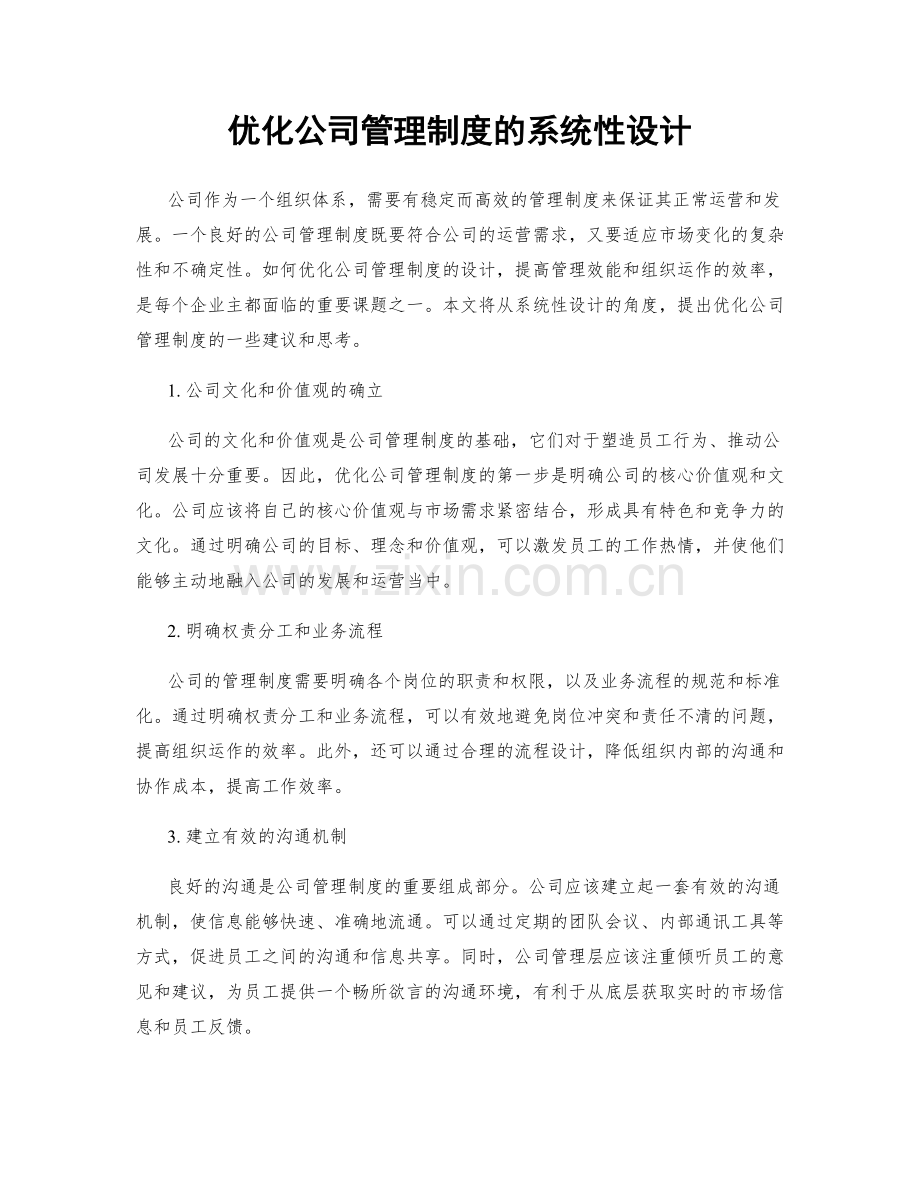 优化公司管理制度的系统性设计

公司作为一个组织体系，需要有稳定而高效的管理制度来保证其正常运营和发展。一个良好的公司管理制度既要符合公司的运营需求，又要适应市场变化的复杂性和不确定性。如何优化公司管理制度的设计，提高管理效能和组织运作的效率，是每个企业主都面临的重要课题之一。本文将从系统性设计的角度，提出优化公司管理制度的一些建议和思考。

1.公司文化和价值观的确立

公司的文化和价值观是公司管理制度的基础，它们对于塑造员工行为、推动公司发展十分重要。因此，优化公司管理制度的第一步是明确公司的核心价值观和文化。公司应该将自己的核心价值观与市场需求紧密结合，形成具有特色和竞争力的文化。通过明确公司的目标、理念和价值观，可以激发员工的工作热情，并使他们能够主动地融入公司的发展和运营当中。

2.明确权责分工和业务流程

公司的管理制度需要明确各个岗位的职责和权限，以及业务流程的规范和标准化。通过明确权责分工和业务流程，可以有效地避免岗位冲突和责任不清的问题，提高组织运作的效率。此外，还可以通过合理的流程设计，降低组织内部的沟通和协作成本，提高工作效率。

3.建立有效的沟通机制

良好的沟通是公司管理制度的重要组成部分。公司应该建立起一套有效的沟通机制，使信息能够快速、准确地流通。可以通过定期的团队会议、内部通讯工具等方式，促进员工之间的沟通和信息共享。同时，公司管理层应该注重倾听员工的意见和建议，为员工提供一个畅所欲言的沟通环境，有利于从底层获取实时的市场信息和员工反馈。

www.zixin.com.cn